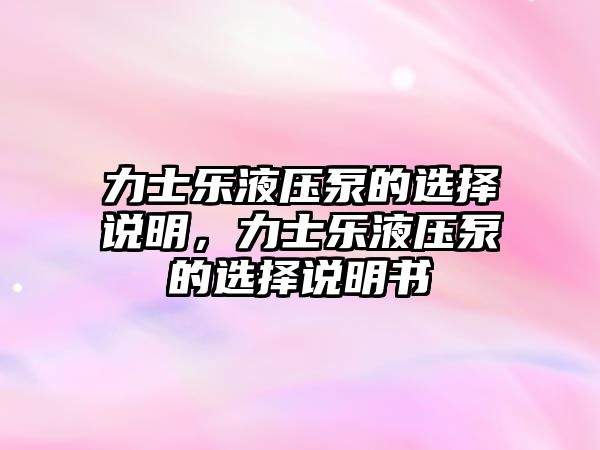 力士乐液压泵的选择说明，力士乐液压泵的选择说明书